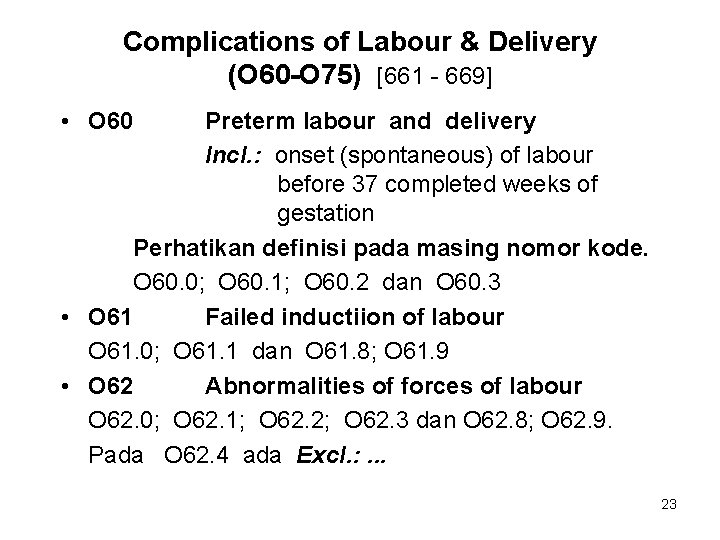 Complications of Labour & Delivery
(O60-O75) [661 - 669]

• O60 Preterm labour and delivery
Incl.: onset (spontaneous) of labour before 37 completed weeks of gestation

Perhatikan definisi pada masing nomor kode.
O60.0; O60.1; O60.2 dan O60.3

• O61 Failed inductiion of labour
O61.0; O61.1 dan O61.8; O61.9

• O62 Abnormalities of forces of labour
O62.0; O62.1; O62.2; O62.3 dan O62.8; O62.9.
Pada O62.4 ada Excl.: ...

23